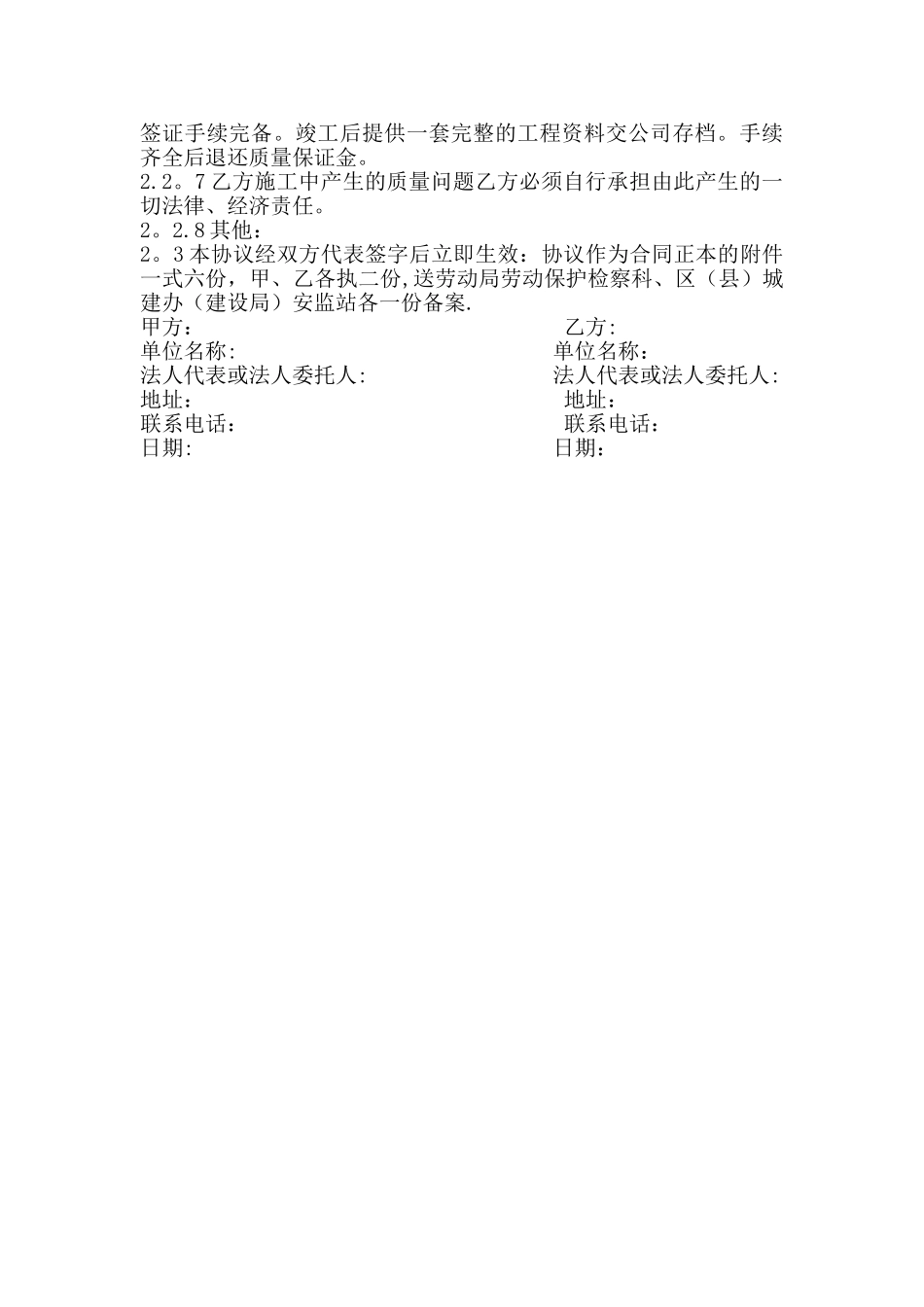 签证手续完备。竣工后提供一套完整的工程资料交公司存档。手续齐全后退还质量保证金。
2.2。7 乙方施工中产生的质量问题乙方必须自行承担由此产生的一切法律、经济责任。
2。2.8 其他：
2。3 本协议经双方代表签字后立即生效：协议作为合同正本的附件一式六份，甲、乙各执二份,送劳动局劳动保护检察科、区（县）城建办（建设局）安监站各一份备案.

甲方:
单位名称:
法人代表或法人委托人:
地址：
联系电话：
日期:

乙方:
单位名称：
法人代表或法人委托人:
地址：
联系电话：
日期：